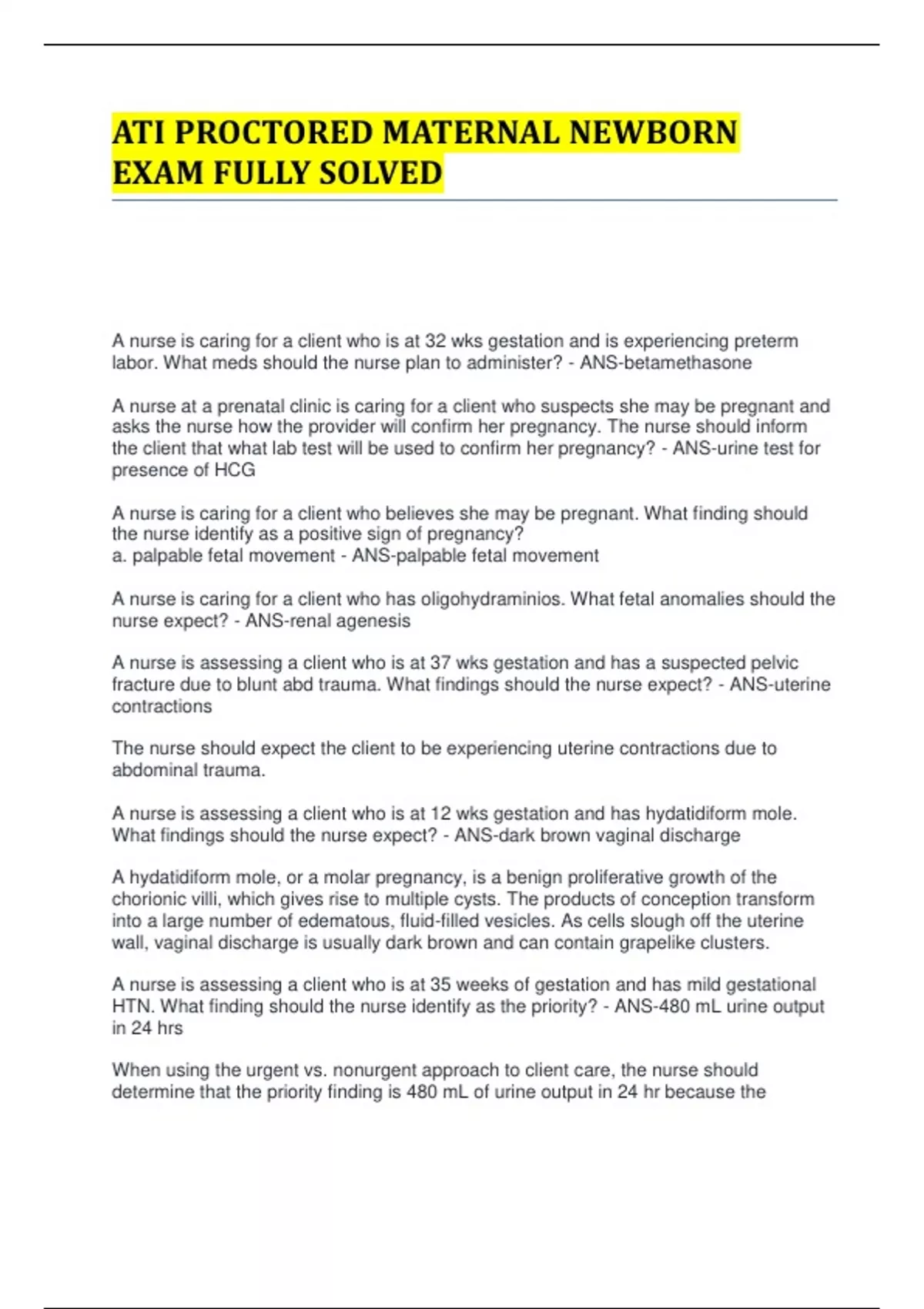 ATI PROCTORED MATERNAL NEWBORN EXAM FULLY SOLVED

A nurse is caring for a client who is at 32 wks gestation and is experiencing preterm labor. What meds should the nurse plan to administer? - ANS-betamethasone

A nurse at a prenatal clinic is caring for a client who suspects she may be pregnant and asks the nurse how the provider will confirm her pregnancy. The nurse should inform the client that what lab test will be used to confirm her pregnancy? - ANS-urine test for presence of HCG

A nurse is caring for a client who believes she may be pregnant. What finding should the nurse identify as a positive sign of pregnancy?
a. palpable fetal movement - ANS-palpable fetal movement

A nurse is caring for a client who has oligohydraminios. What fetal anomalies should the nurse expect? - ANS-renal agenesis

A nurse is assessing a client who is at 37 wks gestation and has a suspected pelvic fracture due to blunt abd trauma. What findings should the nurse expect? - ANS-uterine contractions

The nurse should expect the client to be experiencing uterine contractions due to abdominal trauma.

A nurse is assessing a client who is at 12 wks gestation and has hydatidiform mole. What findings should the nurse expect? - ANS-dark brown vaginal discharge

A hydatidiform mole, or a molar pregnancy, is a benign proliferative growth of the chorionic villi, which gives rise to multiple cysts. The products of conception transform into a large number of edematous, fluid-filled vesicles. As cells slough off the uterine wall, vaginal discharge is usually dark brown and can contain grapelike clusters.

A nurse is assessing a client who is at 35 weeks of gestation and has mild gestational HTN. What finding should the nurse identify as the priority? - ANS-480 mL urine output in 24 hrs

When using the urgent vs. nonurgent approach to client care, the nurse should determine that the priority finding is 480 mL of urine output in 24 hr because the